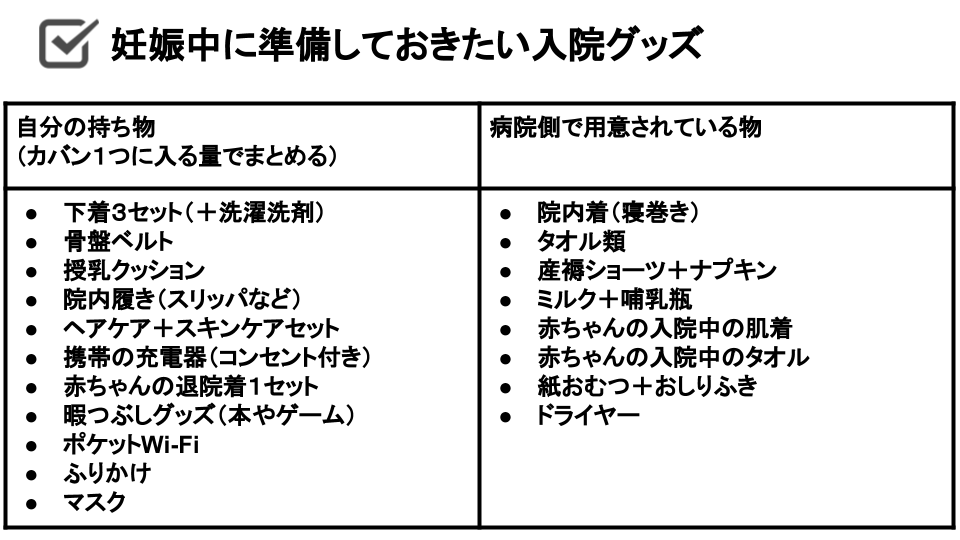 妊娠中に準備しておきたい入院グッズ

| 自分の持ち物<br>（カバン1つに入る量でまとめる） | 病院側で用意されている物 |
|---|---|
| ● 下着3セット（＋洗濯洗剤）<br>● 骨盤ベルト<br>● 授乳クッション<br>● 院内履き（スリッパなど）<br>● ヘアケア＋スキンケアセット<br>● 携帯の充電器（コンセント付き）<br>● 赤ちゃんの退院着1セット<br>● 暇つぶしグッズ（本やゲーム）<br>● ポケットWi-Fi<br>● ふりかけ<br>● マスク | ● 院内着（寝巻き）<br>● タオル類<br>● 産褥ショーツ＋ナプキン<br>● ミルク＋哺乳瓶<br>● 赤ちゃんの入院中の肌着<br>● 赤ちゃんの入院中のタオル<br>● 紙おむつ＋おしりふき<br>● ドライヤー |